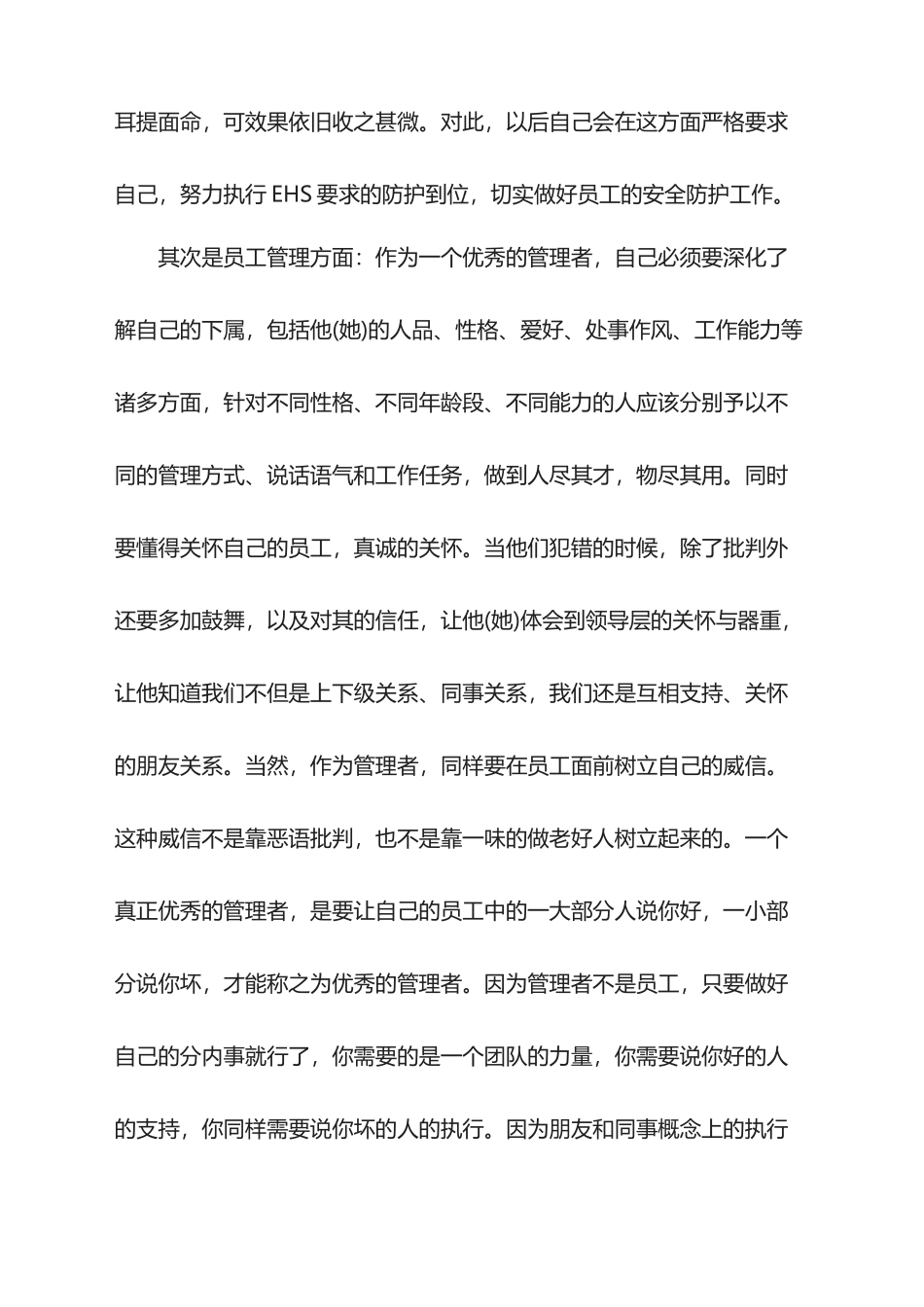 耳提面命，可效果依旧收之甚微。对此，以后自己会在这方面严格要求自己，努力执行 EHS 要求的防护到位，切实做好员工的安全防护工作。

其次是员工管理方面：作为一个优秀的管理者，自己必须要深化了解自己的下属，包括他(她)的人品、性格、爱好、处事作风、工作能力等诸多方面，针对不同性格、不同年龄段、不同能力的人应该分别予以不同的管理方式、说话语气和工作任务，做到人尽其才，物尽其用。同时要懂得关怀自己的员工，真诚的关怀。当他们犯错的时候，除了批判外还要多加鼓舞，以及对其的信任，让他(她)体会到领导层的关怀与器重，让他知道我们不但是上下级关系、同事关系，我们还是互相支持、关怀的朋友关系。当然，作为管理者，同样要在员工面前树立自己的威信。这种威信不是靠恶语批判，也不是靠一味的做老好人树立起来的。一个真正优秀的管理者，是要让自己的员工中的一大部分人说你好，一小部分说你坏，才能称之为优秀的管理者。因为管理者不是员工，只要做好自己的分内事就行了，你需要的是一个团队的力量，你需要说你好的人的支持，你同样需要说你坏的人的执行。因为朋友和同事概念上的执行